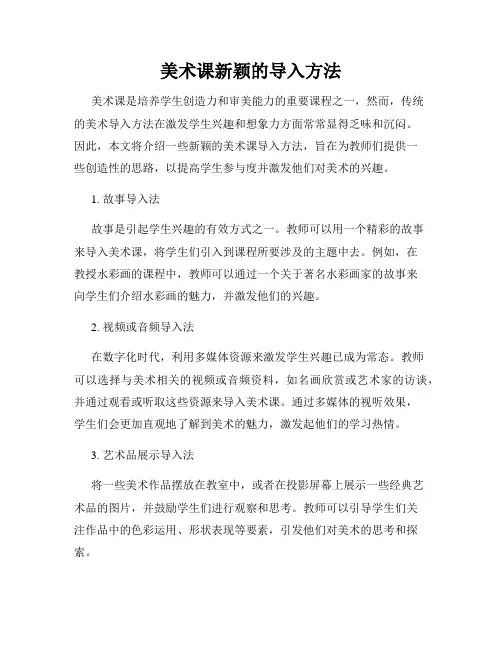 美术课新颖的导入方法

美术课是培养学生创造力和审美能力的重要课程之一，然而，传统的美术导入方法在激发学生兴趣和想象力方面常常显得乏味和沉闷。因此，本文将介绍一些新颖的美术课导入方法，旨在为教师们提供一些创造性的思路，以提高学生参与度并激发他们对美术的兴趣。

1. 故事导入法

故事是引起学生兴趣的有效方式之一。教师可以用一个精彩的故事来导入美术课，将学生们引入到课程所要涉及的主题中去。例如，在教授水彩画的课程中，教师可以通过一个关于著名水彩画家的故事来向学生们介绍水彩画的魅力，并激发他们的兴趣。

2. 视频或音频导入法

在数字化时代，利用多媒体资源来激发学生兴趣已成为常态。教师可以选择与美术相关的视频或音频资料，如名画欣赏或艺术家的访谈，并通过观看或听取这些资源来导入美术课。通过多媒体的视听效果，学生们会更加直观地了解到美术的魅力，激发起他们的学习热情。

3. 艺术品展示导入法

将一些美术作品摆放在教室中，或者在投影屏幕上展示一些经典艺术品的图片，并鼓励学生们进行观察和思考。教师可以引导学生们关注作品中的色彩运用、形状表现等要素，引发他们对美术的思考和探索。